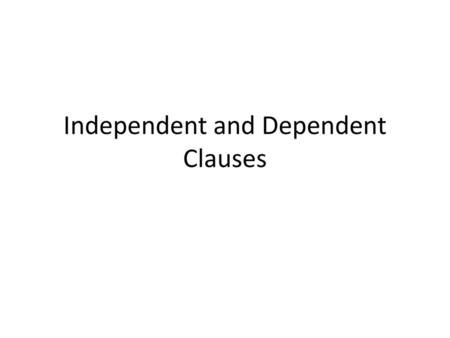 Independent and Dependent Clauses